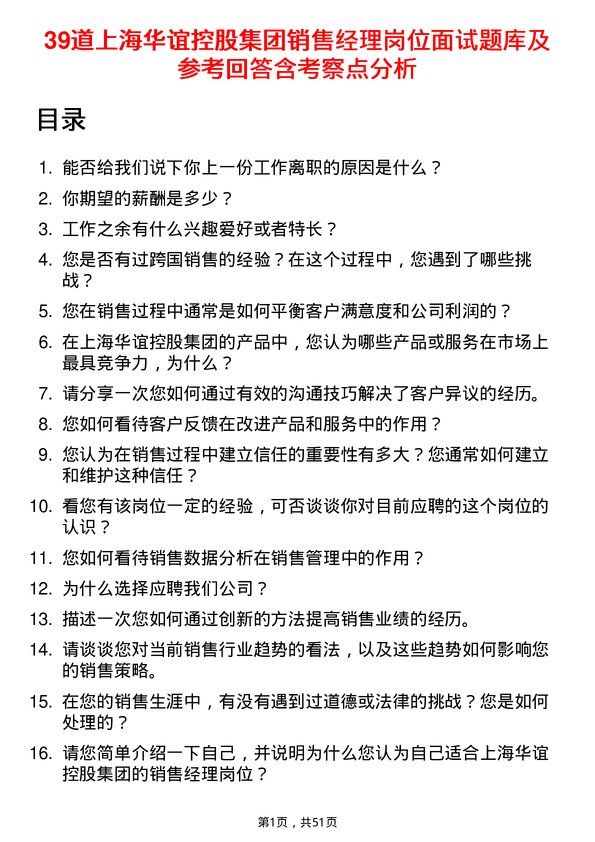 39道上海华谊控股集团销售经理岗位面试题库及参考回答含考察点分析

目录

1. 能否给我们说下你上一份工作离职的原因是什么？
2. 你期望的薪酬是多少？
3. 工作之余有什么兴趣爱好或者特长？
4. 您是否有过跨国销售的经验？在这个过程中，您遇到了哪些挑战？
5. 您在销售过程中通常是如何平衡客户满意度和公司利润的？
6. 在上海华谊控股集团的产品中，您认为哪些产品或服务在市场上最具竞争力，为什么？
7. 请分享一次您如何通过有效的沟通技巧解决了客户异议的经历。
8. 您如何看待客户反馈在改进产品和服务中的作用？
9. 您认为在销售过程中建立信任的重要性有多大？您通常如何建立和维护这种信任？
10. 看您有该岗位一定的经验，可否谈谈你对目前应聘的这个岗位的认识？
11. 您如何看待销售数据分析在销售管理中的作用？
12. 为什么选择应聘我们公司？
13. 描述一次您如何通过创新的方法提高销售业绩的经历。
14. 请谈谈您对当前销售行业趋势的看法，以及这些趋势如何影响您的销售策略。
15. 在您的销售生涯中，有没有遇到过道德或法律的挑战？您是如何处理的？
16. 请您简单介绍一下自己，并说明为什么您认为自己适合上海华谊控股集团的销售经理岗位？

第1页，共51页